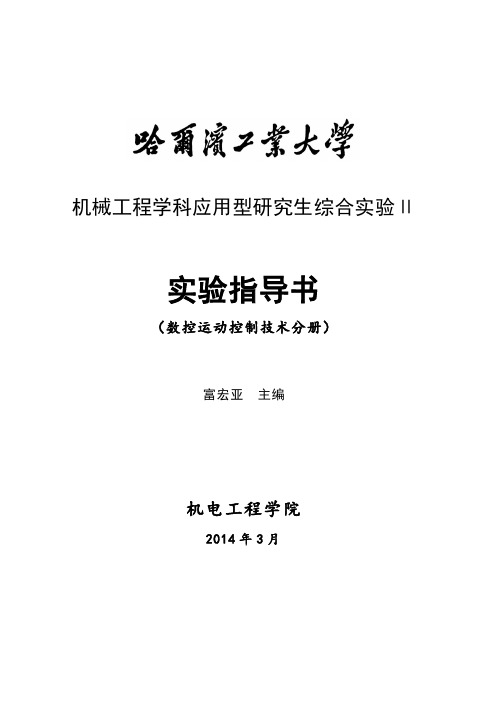 哈爾濱工業大學

机械工程学科应用型研究生综合实验 II

实验指导书

（数控运动控制技术分册）

富宏亚　主编

机电工程学院

2014 年 3 月